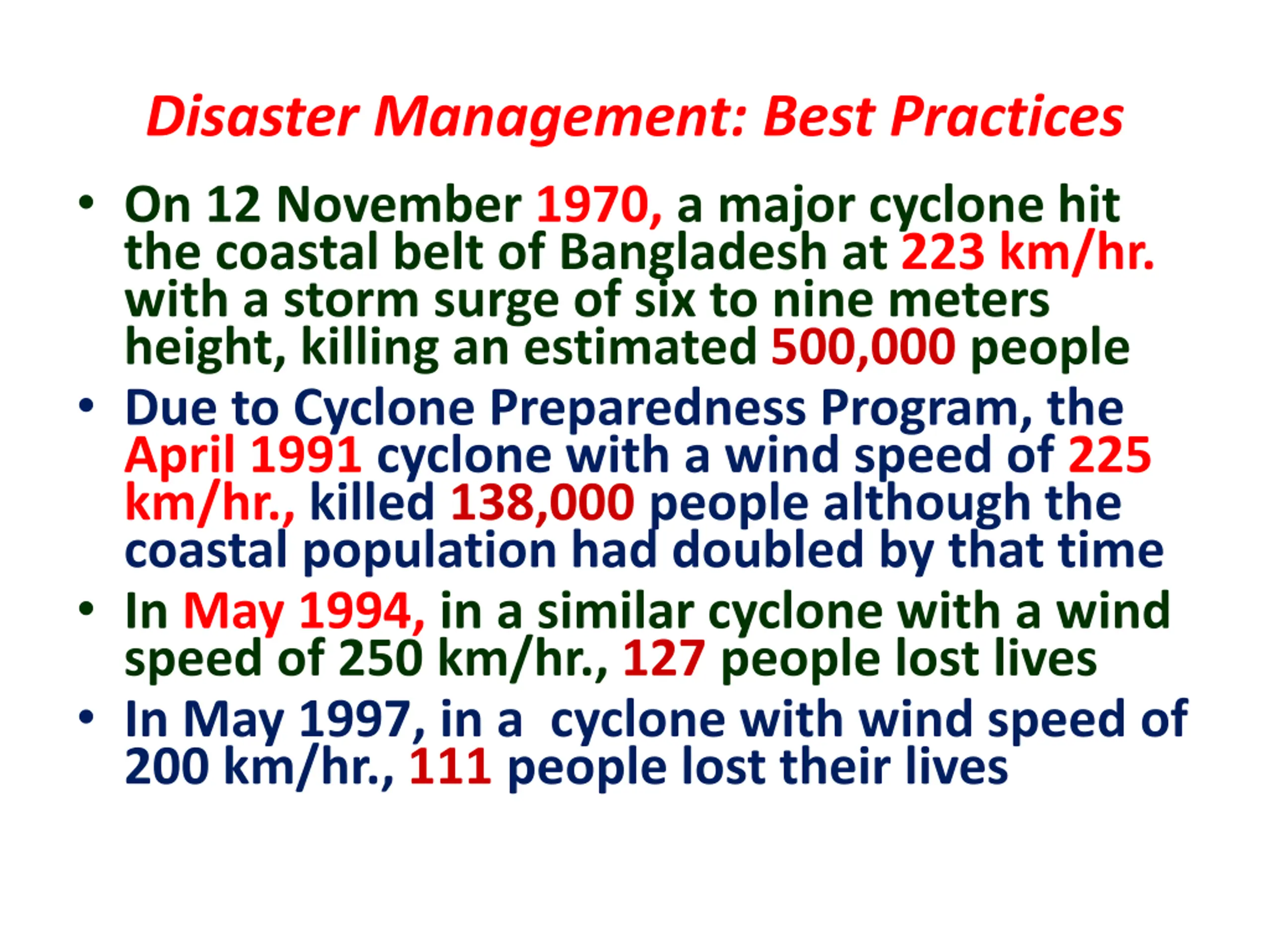 Disaster Management: Best Practices

• On 12 November 1970, a major cyclone hit the coastal belt of Bangladesh at 223 km/hr. with a storm surge of six to nine meters height, killing an estimated 500,000 people
• Due to Cyclone Preparedness Program, the April 1991 cyclone with a wind speed of 225 km/hr., killed 138,000 people although the coastal population had doubled by that time
• In May 1994, in a similar cyclone with a wind speed of 250 km/hr., 127 people lost lives
• In May 1997, in a cyclone with wind speed of 200 km/hr., 111 people lost their lives